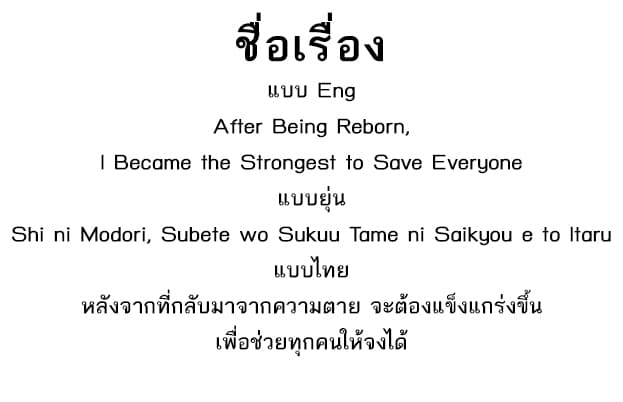 ชื่อเรื่อง
แบบ Eng
After Being Reborn,
I Became the Strongest to Save Everyone
แบบยุ่น
Shi ni Modori, Subete wo Sukuu Tame ni Saikyou e to Itaru
แบบไทย
หลังจากที่กลับมาจากความตาย จะต้องแข็งแกร่งขึ้น
เพื่อช่วยทุกคนให้จงได้